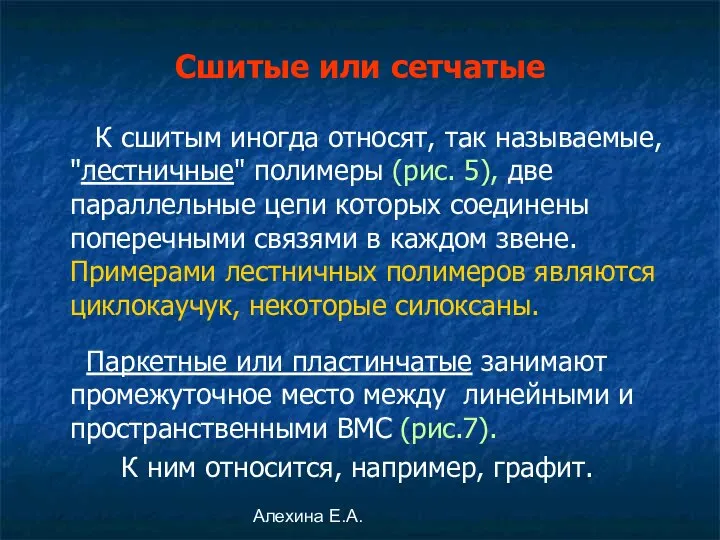 Сшитые или сетчатые

К сшитым иногда относят, так называемые, "лестничные" полимеры (рис. 5), две параллельные цепи которых соединены поперечными связями в каждом звене. Примерами лестничных полимеров являются циклокаучук, некоторые силоксаны.

Паркетные или пластинчатые занимают промежуточное место между линейными и пространственными ВМС (рис.7).

К ним относится, например, графит.

Алехина Е.А.